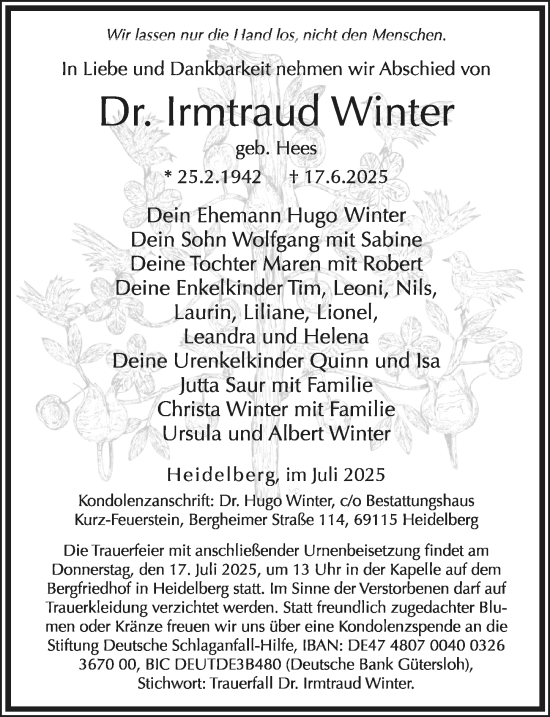 Wir lassen nur die Hand los, nicht den Menschen.

In Liebe und Dankbarkeit nehmen wir Abschied von

Dr. Irmtraud Winter

geb. Hees

* 25.2.1942 † 17.6.2025

Dein Ehemann Hugo Winter
Dein Sohn Wolfgang mit Sabine
Deine Tochter Maren mit Robert
Deine Enkelkinder Tim, Leoni, Nils, Laurin, Liliane, Lionel, Leandra und Helena
Deine Urenkelkinder Quinn und Isa
Jutta Saur mit Familie
Christa Winter mit Familie
Ursula und Albert Winter

Heidelberg, im Juli 2025

Kondolenzanschrift: Dr. Hugo Winter, c/o Bestattungshaus Kurz-Feuerstein, Bergheimer Straße 114, 69115 Heidelberg

Die Trauerfeier mit anschließender Urnenbeisetzung findet am Donnerstag, den 17. Juli 2025, um 13 Uhr in der Kapelle auf dem Bergfriedhof in Heidelberg statt. Im Sinne der Verstorbenen darf auf Trauerkleidung verzichtet werden. Statt freundlich zugedachter Blumen oder Kränze freuen wir uns über eine Kondolenzspende an die Stiftung Deutsche Schlaganfall-Hilfe, IBAN: DE47 4807 0040 0326 3670 00, BIC DEUTDE3B480 (Deutsche Bank Gütersloh), Stichwort: Trauerfall Dr. Irmtraud Winter.